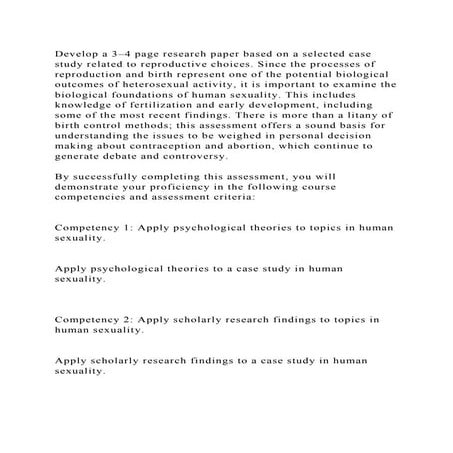 Develop a 3–4 page research paper based on a selected case study related to reproductive choices. Since the processes of reproduction and birth represent one of the potential biological outcomes of heterosexual activity, it is important to examine the biological foundations of human sexuality. This includes knowledge of fertilization and early development, including some of the most recent findings. There is more than a litany of birth control methods; this assessment offers a sound basis for understanding the issues to be weighed in personal decision making about contraception and abortion, which continue to generate debate and controversy.

By successfully completing this assessment, you will demonstrate your proficiency in the following course competencies and assessment criteria:

Competency 1: Apply psychological theories to topics in human sexuality.

Apply psychological theories to a case study in human sexuality.

Competency 2: Apply scholarly research findings to topics in human sexuality.

Apply scholarly research findings to a case study in human sexuality.